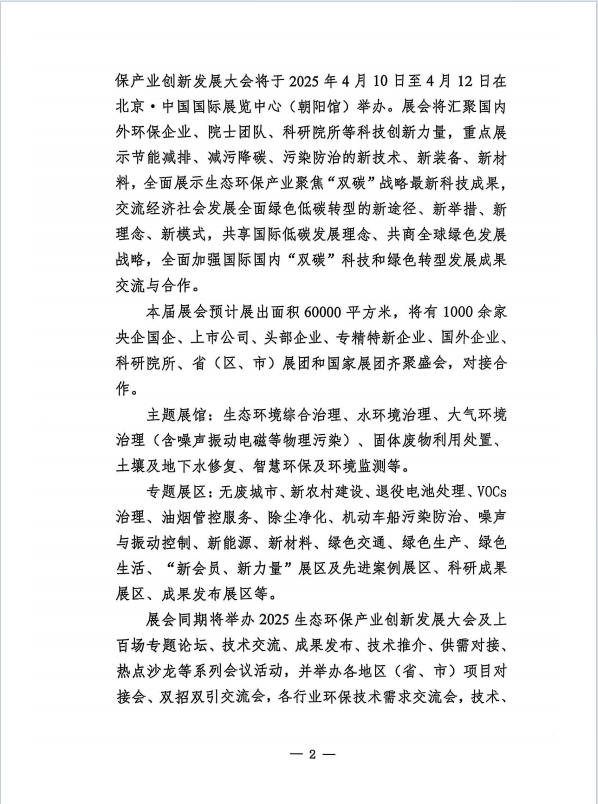 保产业创新发展大会将于 2025 年 4 月 10 日至 4 月 12 日在北京·中国国际展览中心（朝阳馆）举办。展会将汇聚国内外环保企业、院士团队、科研院所等科技创新力量，重点展示节能减排、减污降碳、污染防治的新技术、新装备、新材料，全面展示生态环保产业聚焦“双碳”战略最新科技成果，交流经济社会发展全面绿色低碳转型的新途径、新举措、新理念、新模式，共享国际低碳发展理念、共商全球绿色发展战略，全面加强国际国内“双碳”科技和绿色转型发展成果交流与合作。

本届展会预计展出面积 60000 平方米，将有 1000 余家央企国企、上市公司、头部企业、专精特新企业、国外企业、科研院所、省（区、市）展团和国家展团齐聚盛会，对接合作。

主题展馆：生态环境综合治理、水环境治理、大气环境治理（含噪声振动电磁等物理污染）、固体废物利用处置、土壤及地下水修复、智慧环保及环境监测等。

专题展区：无废城市、新农村建设、退役电池处理、VOCs治理、油烟管控服务、除尘净化、机动车船污染防治、噪声与振动控制、新能源、新材料、绿色交通、绿色生产、绿色生活、“新会员、新力量”展区及先进案例展区、科研成果展区、成果发布展区等。

展会同期将举办 2025 生态环保产业创新发展大会及上百场专题论坛、技术交流、成果发布、技术推介、供需对接、热点沙龙等系列会议活动，并举办各地区（省、市）项目对接会、双招双引交流会，各行业环保技术需求交流会，技术、

— 2 —